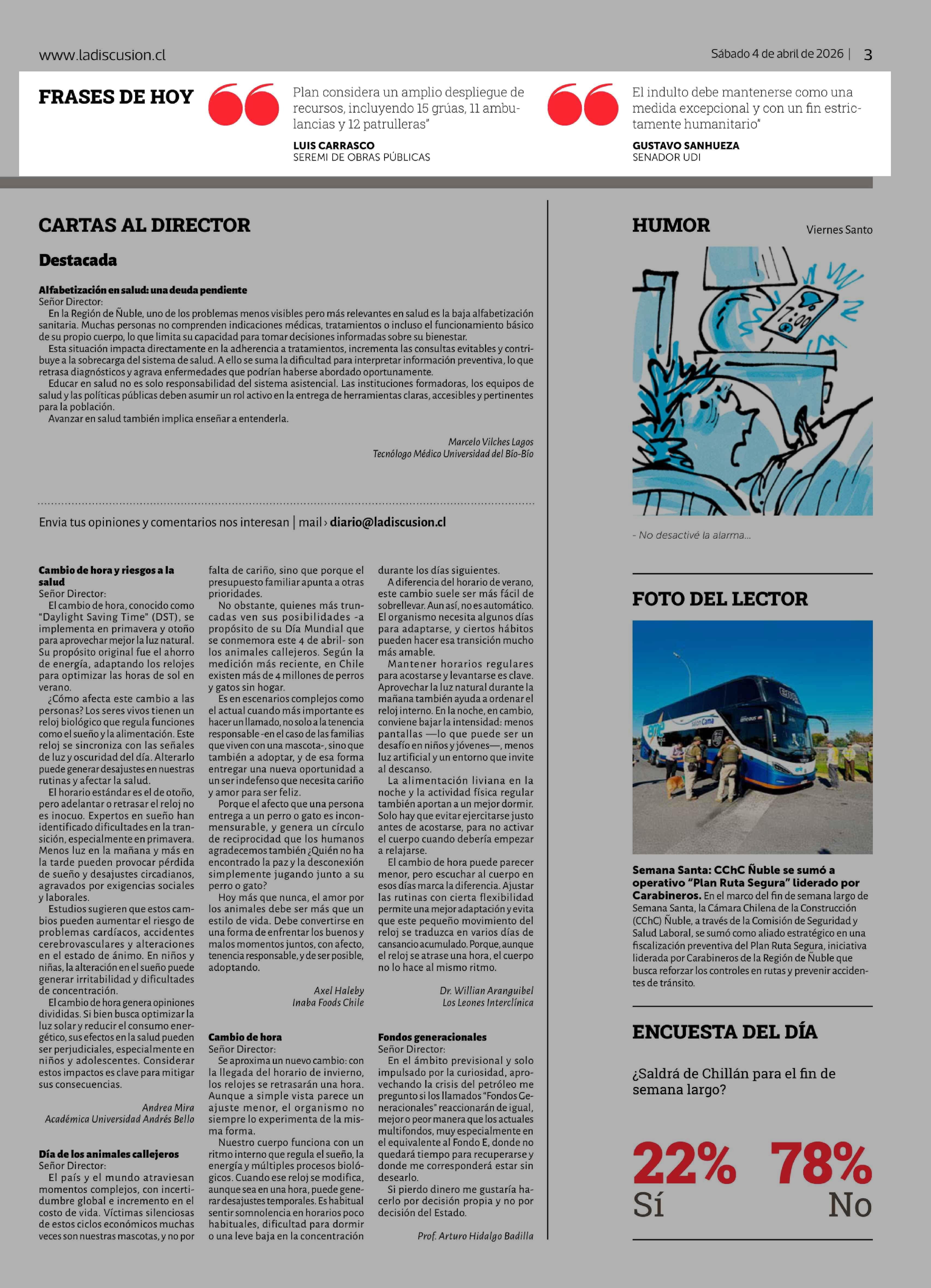 www.ladiscusion.cl

Sábado 4 de abril de 2026 | 3

FRASES DE HOY

Plan considera un amplio despliegue de recursos, incluyendo 15 grúas, 11 ambulancias y 12 patrulleras"

LUIS CARRASCO
SEREMI DE OBRAS PÚBLICAS

El indulto debe mantenerse como una medida excepcional y con un fin estrictamente humanitario"

GUSTAVO SANHUEZA
SENADOR UDI

CARTAS AL DIRECTOR

Destacada

Alfabetización en salud: una deuda pendiente
Señor Director:
En la Región de Ñuble, uno de los problemas menos visibles pero más relevantes en salud es la baja alfabetización sanitaria. Muchas personas no comprenden indicaciones médicas, tratamientos o incluso el funcionamiento básico de su propio cuerpo, lo que limita su capacidad para tomar decisiones informadas sobre su bienestar.
Esta situación impacta directamente en la adherencia a tratamientos, incrementa las consultas evitables y contribuye a la sobrecarga del sistema de salud. A ello se suma la dificultad para interpretar información preventiva, lo que retrasa diagnósticos y agrava enfermedades que podrían haberse abordado oportunamente.
Educar en salud no es solo responsabilidad del sistema asistencial. Las instituciones formadoras, los equipos de salud y las políticas públicas deben asumir un rol activo en la entrega de herramientas claras, accesibles y pertinentes para la población.
Avanzar en salud también implica enseñar a entenderla.

Marcelo Vilches Lagos
Tecnólogo Médico Universidad del Bío-Bío

Envia tus opiniones y comentarios nos interesan | mail › diario@ladiscusion.cl

Cambio de hora y riesgos a la salud
Señor Director:
El cambio de hora, conocido como "Daylight Saving Time" (DST), se implementa en primavera y otoño para aprovechar mejor la luz natural. Su propósito original fue el ahorro de energía, adaptando los relojes para optimizar las horas de sol en verano.
¿Cómo afecta este cambio a las personas? Los seres vivos tienen un reloj biológico que regula funciones como el sueño y la alimentación. Este reloj se sincroniza con las señales de luz y oscuridad del día. Alterarlo puede generar desajustes en nuestras rutinas y afectar la salud.
El horario estándar es el de otoño, pero adelantar o retrasar el reloj no es inocuo. Expertos en sueño han identificado dificultades en la transición, especialmente en primavera. Menos luz en la mañana y más en la tarde pueden provocar pérdida de sueño y desajustes circadianos, agravados por exigencias sociales y laborales.
Estudios sugieren que estos cambios pueden aumentar el riesgo de problemas cardíacos, accidentes cerebrovasculares y alteraciones en el estado de ánimo. En niños y niñas, la alteración en el sueño puede generar irritabilidad y dificultades de concentración.
El cambio de hora genera opiniones divididas. Si bien busca optimizar la luz solar y reducir el consumo energético, sus efectos en la salud pueden ser perjudiciales, especialmente en niños y adolescentes. Considerar estos impactos es clave para mitigar sus consecuencias.

Andrea Mira
Académica Universidad Andrés Bello

Día de los animales callejeros
Señor Director:
El país y el mundo atraviesan momentos complejos, con incertidumbre global e incremento en el costo de vida. Víctimas silenciosas de estos ciclos económicos muchas veces son nuestras mascotas, y no por falta de cariño, sino que porque el presupuesto familiar apunta a otras prioridades.
No obstante, quienes más truncadas ven sus posibilidades -a propósito de su Día Mundial que se conmemora este 4 de abril- son los animales callejeros. Según la medición más reciente, en Chile existen más de 4 millones de perros y gatos sin hogar.
Es en escenarios complejos como el actual cuando más importante es hacer un llamado, no solo a la tenencia responsable -en el caso de las familias que viven con una mascota-, sino que también a adoptar, y de esa forma entregar una nueva oportunidad a un ser indefenso que necesita cariño y amor para ser feliz.
Porque el afecto que una persona entrega a un perro o gato es inconmensurable, y genera un círculo de reciprocidad que los humanos agradecemos también ¿Quién no ha encontrado la paz y la desconexión simplemente jugando junto a su perro o gato?
Hoy más que nunca, el amor por los animales debe ser más que un estilo de vida. Debe convertirse en una forma de enfrentar los buenos y malos momentos juntos, con afecto, tenencia responsable, y de ser posible, adoptando.

Axel Haleby
Inaba Foods Chile

Cambio de hora
Señor Director:
Se aproxima un nuevo cambio: con la llegada del horario de invierno, los relojes se retrasarán una hora. Aunque a simple vista parece un ajuste menor, el organismo no siempre lo experimenta de la misma forma.
Nuestro cuerpo funciona con un ritmo interno que regula el sueño, la energía y múltiples procesos biológicos. Cuando ese reloj se modifica, aunque sea en una hora, puede generar desajustes temporales. Es habitual sentir somnolencia en horarios poco habituales, dificultad para dormir o una leve baja en la concentración durante los días siguientes.
A diferencia del horario de verano, este cambio suele ser más fácil de sobrellevar. Aun así, no es automático. El organismo necesita algunos días para adaptarse, y ciertos hábitos pueden hacer esa transición mucho más amable.
Mantener horarios regulares para acostarse y levantarse es clave. Aprovechar la luz natural durante la mañana también ayuda a ordenar el reloj interno. En la noche, en cambio, conviene bajar la intensidad: menos pantallas —lo que puede ser un desafío en niños y jóvenes—, menos luz artificial y un entorno que invite al descanso.
La alimentación liviana en la noche y la actividad física regular también aportan a un mejor dormir. Solo hay que evitar ejercitarse justo antes de acostarse, para no activar el cuerpo cuando debería empezar a relajarse.
El cambio de hora puede parecer menor, pero escuchar al cuerpo en esos días marca la diferencia. Ajustar las rutinas con cierta flexibilidad permite una mejor adaptación y evita que este pequeño movimiento del reloj se traduzca en varios días de cansancio acumulado. Porque, aunque el reloj se atrase una hora, el cuerpo no lo hace al mismo ritmo.

Dr. Willian Aranguibel
Los Leones Interclínica

Fondos generacionales
Señor Director:
En el ámbito previsional y solo impulsado por la curiosidad, aprovechando la crisis del petróleo me pregunto si los llamados "Fondos Generacionales" reaccionarán de igual, mejor o peor manera que los actuales multifondos, muy especialmente en el equivalente al Fondo E, donde no quedará tiempo para recuperarse y donde me corresponderá estar sin desearlo.
Si pierdo dinero me gustaría hacerlo por decisión propia y no por decisión del Estado.

Prof. Arturo Hidalgo Badilla

HUMOR

Viernes Santo

7:00

- No desactivé la alarma...

FOTO DEL LECTOR

Semana Santa: CChC Ñuble se sumó a operativo "Plan Ruta Segura" liderado por Carabineros. En el marco del fin de semana largo de Semana Santa, la Cámara Chilena de la Construcción (CChC) Ñuble, a través de la Comisión de Seguridad y Salud Laboral, se sumó como aliado estratégico en una fiscalización preventiva del Plan Ruta Segura, iniciativa liderada por Carabineros de la Región de Ñuble que busca reforzar los controles en rutas y prevenir accidentes de tránsito.

ENCUESTA DEL DÍA

¿Saldrá de Chillán para el fin de semana largo?

22%
Sí

78%
No